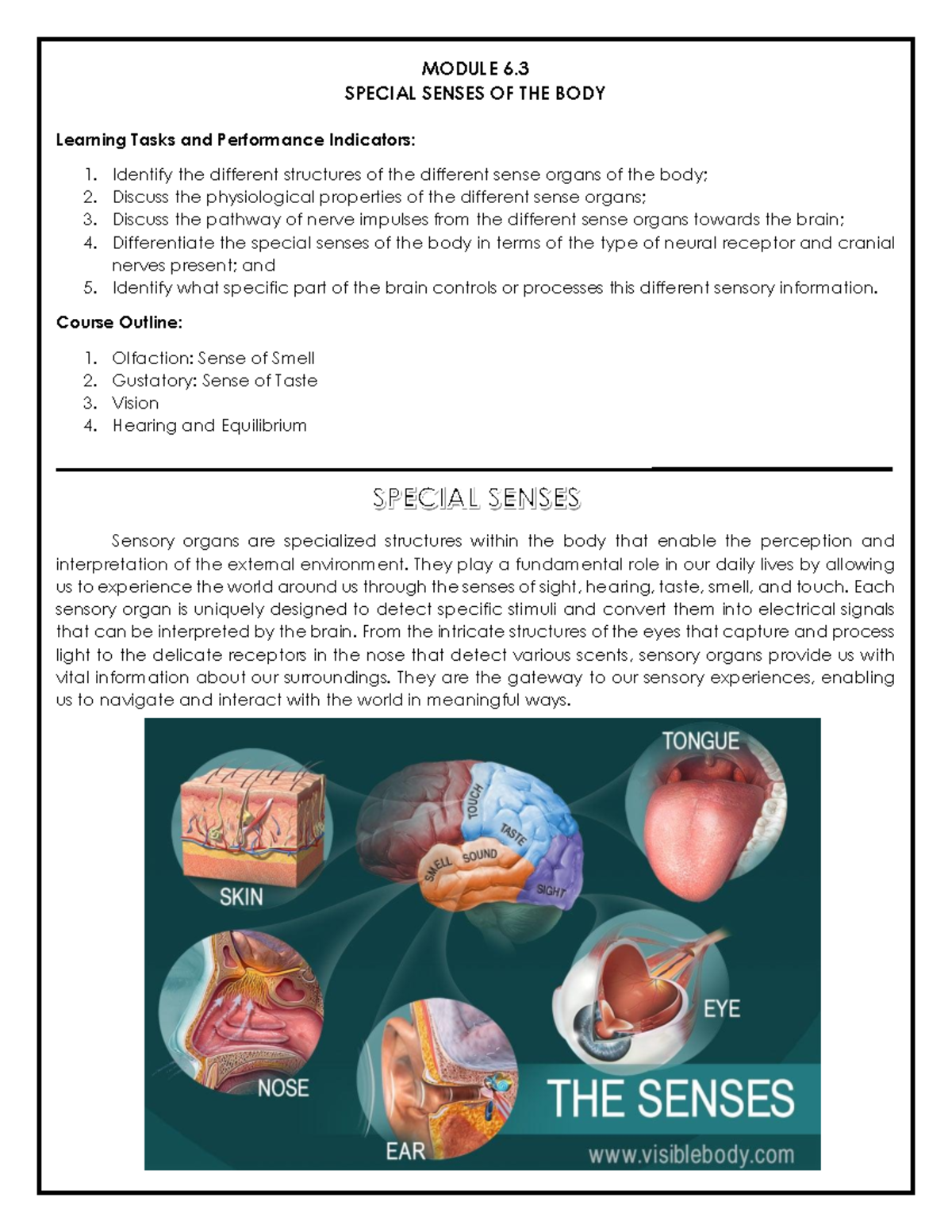 MODULE 6.3
SPECIAL SENSES OF THE BODY

Learning Tasks and Performance Indicators:

1. Identify the different structures of the different sense organs of the body;
2. Discuss the physiological properties of the different sense organs;
3. Discuss the pathway of nerve impulses from the different sense organs towards the brain;
4. Differentiate the special senses of the body in terms of the type of neural receptor and cranial nerves present; and
5. Identify what specific part of the brain controls or processes this different sensory information.

Course Outline:

1. Olfaction: Sense of Smell
2. Gustatory: Sense of Taste
3. Vision
4. Hearing and Equilibrium

SPECIAL SENSES

Sensory organs are specialized structures within the body that enable the perception and interpretation of the external environment. They play a fundamental role in our daily lives by allowing us to experience the world around us through the senses of sight, hearing, taste, smell, and touch. Each sensory organ is uniquely designed to detect specific stimuli and convert them into electrical signals that can be interpreted by the brain. From the intricate structures of the eyes that capture and process light to the delicate receptors in the nose that detect various scents, sensory organs provide us with vital information about our surroundings. They are the gateway to our sensory experiences, enabling us to navigate and interact with the world in meaningful ways.

TONGUE
TOUCH
TASTE
SMELL
SOUND
SIGHT
SKIN
EYE
NOSE
EAR
THE SENSES
www.visiblebody.com